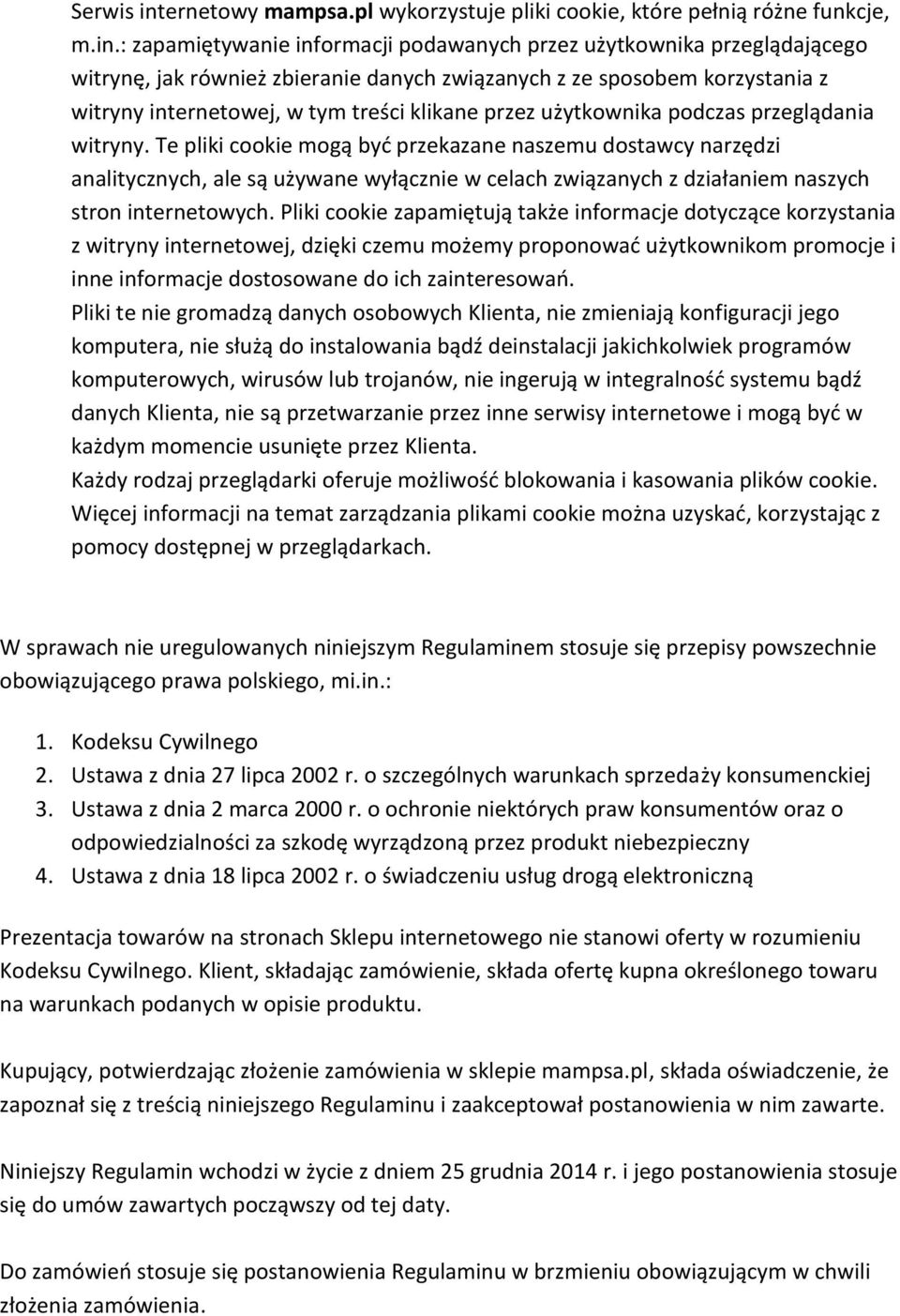 Serwis internetowy mampsa.pl wykorzystuje pliki cookie, które pełnią różne funkcje, m.in.: zapamiętywanie informacji podawanych przez użytkownika przeglądającego witrynę, jak również zbieranie danych związanych z ze sposobem korzystania z witryny internetowej, w tym treści klikane przez użytkownika podczas przeglądania witryny. Te pliki cookie mogą być przekazane naszemu dostawcy narzędzi analitycznych, ale są używane wyłącznie w celach związanych z działaniem naszych stron internetowych. Pliki cookie zapamiętują także informacje dotyczące korzystania z witryny internetowej, dzięki czemu możemy proponować użytkownikom promocje i inne informacje dostosowane do ich zainteresowań.
Pliki te nie gromadzą danych osobowych Klienta, nie zmieniają konfiguracji jego komputera, nie służą do instalowania bądź deinstalacji jakichkolwiek programów komputerowych, wirusów lub trojanów, nie ingerują w integralność systemu bądź danych Klienta, nie są przetwarzanie przez inne serwisy internetowe i mogą być w każdym momencie usunięte przez Klienta.
Każdy rodzaj przeglądarki oferuje możliwość blokowania i kasowania plików cookie. Więcej informacji na temat zarządzania plikami cookie można uzyskać, korzystając z pomocy dostępnej w przeglądarkach.

W sprawach nie uregulowanych niniejszym Regulaminem stosuje się przepisy powszechnie obowiązującego prawa polskiego, mi.in.:

1. Kodeksu Cywilnego
2. Ustawa z dnia 27 lipca 2002 r. o szczególnych warunkach sprzedaży konsumenckiej
3. Ustawa z dnia 2 marca 2000 r. o ochronie niektórych praw konsumentów oraz o odpowiedzialności za szkodę wyrządzoną przez produkt niebezpieczny
4. Ustawa z dnia 18 lipca 2002 r. o świadczeniu usług drogą elektroniczną

Prezentacja towarów na stronach Sklepu internetowego nie stanowi oferty w rozumieniu Kodeksu Cywilnego. Klient, składając zamówienie, składa ofertę kupna określonego towaru na warunkach podanych w opisie produktu.

Kupujący, potwierdzając złożenie zamówienia w sklepie mampsa.pl, składa oświadczenie, że zapoznał się z treścią niniejszego Regulaminu i zaakceptował postanowienia w nim zawarte.

Niniejszy Regulamin wchodzi w życie z dniem 25 grudnia 2014 r. i jego postanowienia stosuje się do umów zawartych począwszy od tej daty.

Do zamówień stosuje się postanowienia Regulaminu w brzmieniu obowiązującym w chwili złożenia zamówienia.